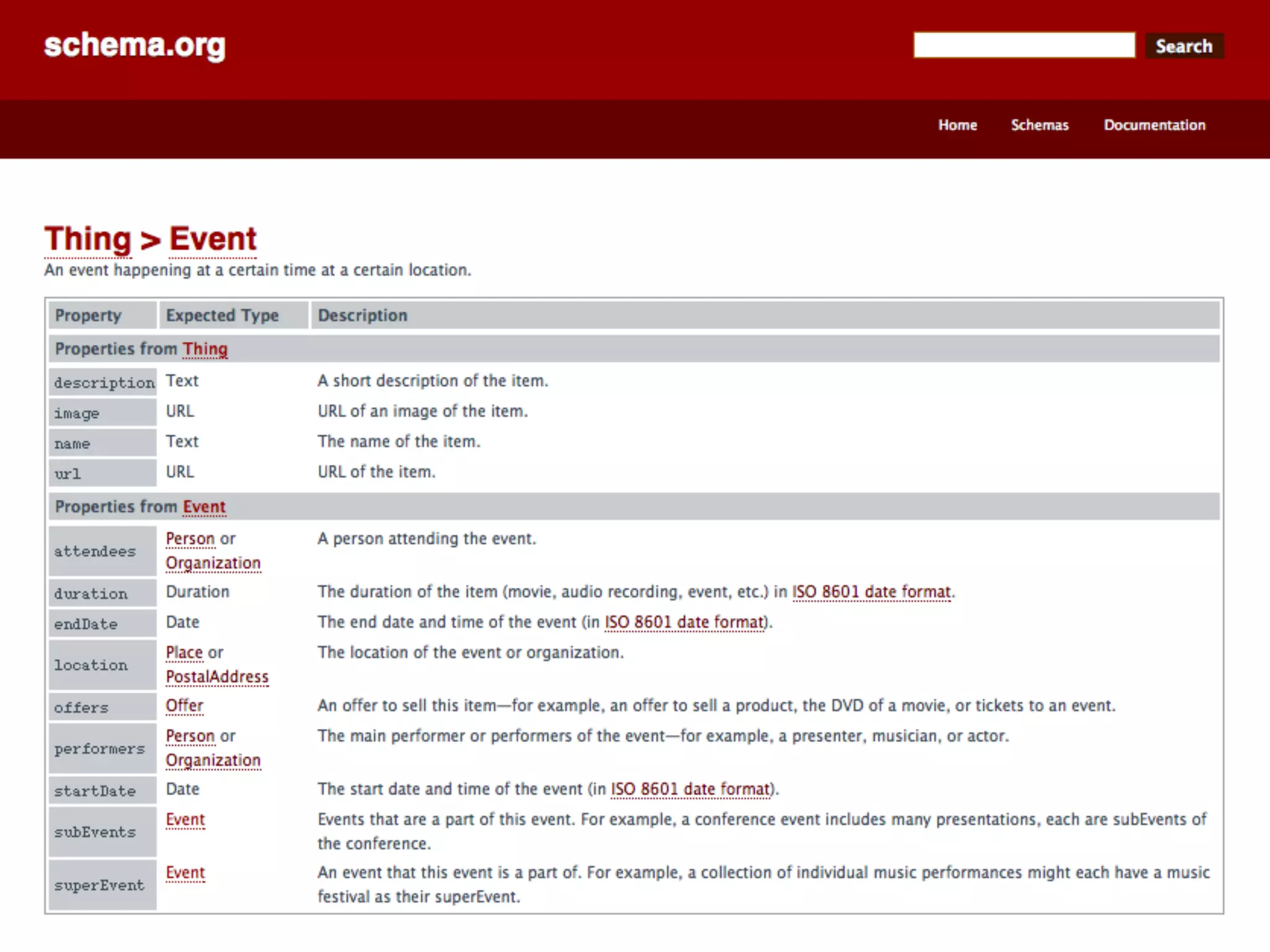 schema.org

Search

Home Schemas Documentation

Thing > Event
An event happening at a certain time at a certain location.

| Property | Expected Type | Description |
|---|---|---|
| Properties from Thing | | |
| description | Text | A short description of the item. |
| image | URL | URL of an image of the item. |
| name | Text | The name of the item. |
| url | URL | URL of the item. |
| Properties from Event | | |
| attendees | Person or Organization | A person attending the event. |
| duration | Duration | The duration of the item (movie, audio recording, event, etc.) in ISO 8601 date format. |
| endDate | Date | The end date and time of the event (in ISO 8601 date format). |
| location | Place or PostalAddress | The location of the event or organization. |
| offers | Offer | An offer to sell this item—for example, an offer to sell a product, the DVD of a movie, or tickets to an event. |
| performers | Person or Organization | The main performer or performers of the event—for example, a presenter, musician, or actor. |
| startDate | Date | The start date and time of the event (in ISO 8601 date format). |
| subEvents | Event | Events that are a part of this event. For example, a conference event includes many presentations, each are subEvents of the conference. |
| superEvent | Event | An event that this event is a part of. For example, a collection of individual music performances might each have a music festival as their superEvent. |